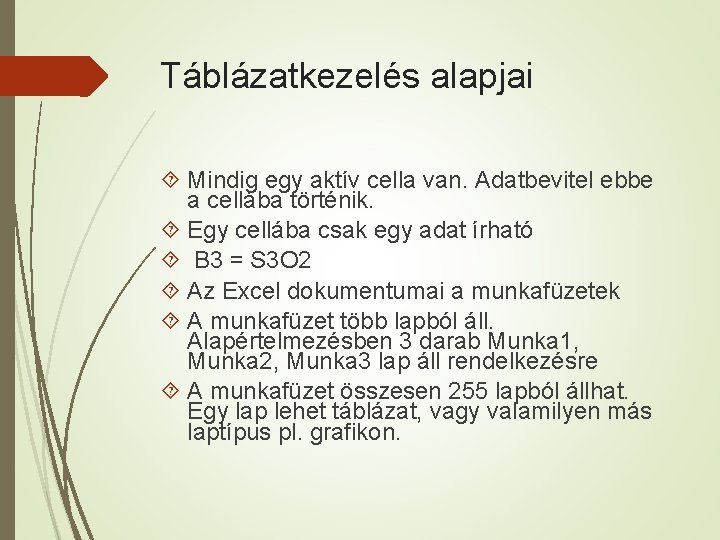 Táblázatkezelés alapjai

Mindig egy aktív cella van. Adatbevitel ebbe a cellába történik.

Egy cellába csak egy adat írható

B3 = S3O2

Az Excel dokumentumai a munkafüzetek

A munkafüzet több lapból áll. Alapértelmezésben 3 darab Munka1, Munka2, Munka3 lap áll rendelkezésre

A munkafüzet összesen 255 lapból állhat. Egy lap lehet táblázat, vagy valamilyen más laptípus pl. grafikon.